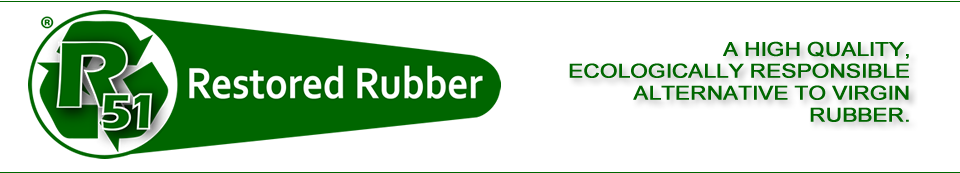 ®
R
51
Restored Rubber

A HIGH QUALITY, ECOLOGICALLY RESPONSIBLE ALTERNATIVE TO VIRGIN RUBBER.